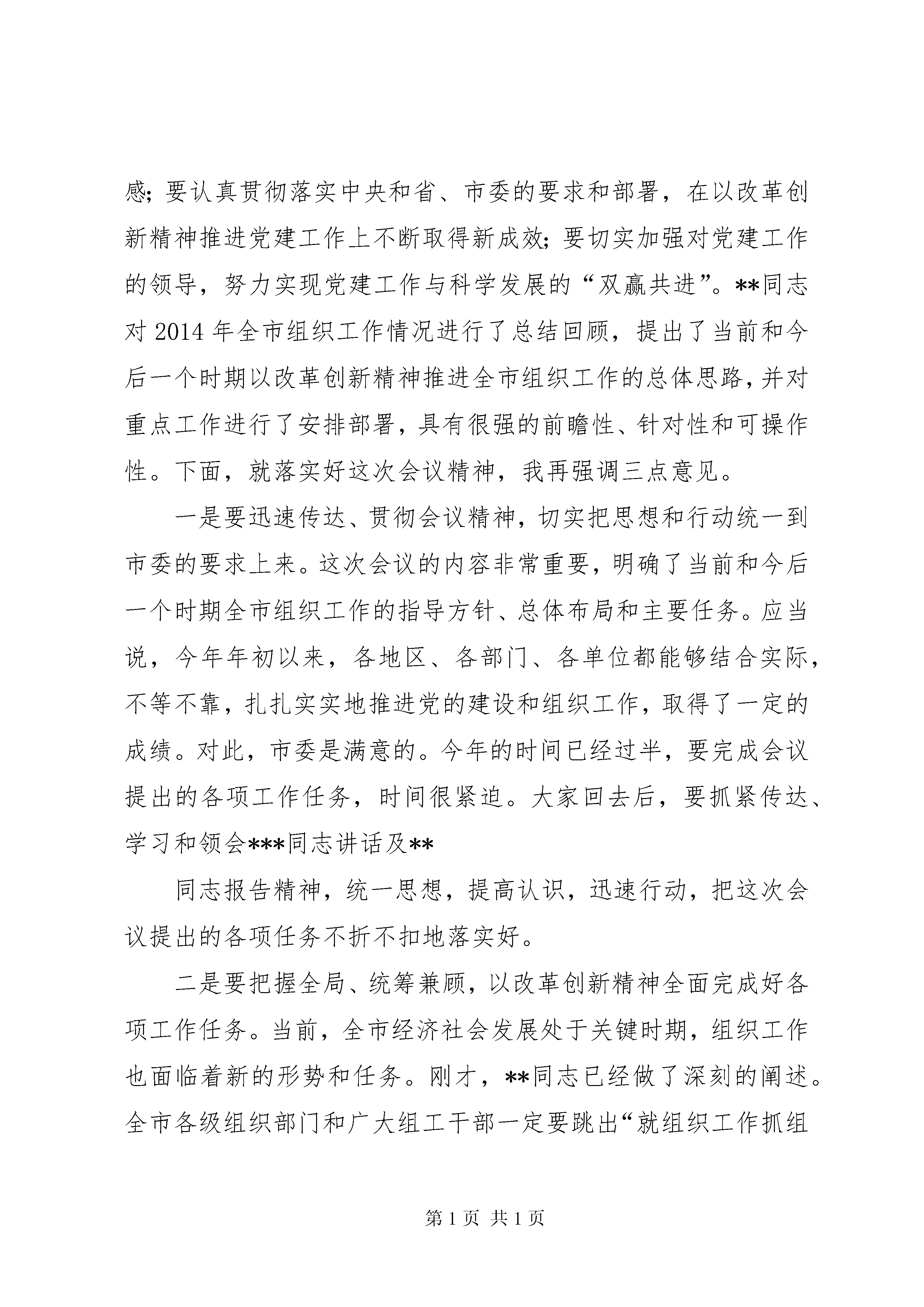 感; 要认真贯彻落实中央和省、市委的要求和部署，在以改革创新精神推进党建工作上不断取得新成效; 要切实加强对党建工作的领导，努力实现党建工作与科学发展的“双赢共进”。**同志对 2014 年全市组织工作情况进行了总结回顾，提出了当前和今后一个时期以改革创新精神推进全市组织工作的总体思路，并对重点工作进行了安排部署，具有很强的前瞻性、针对性和可操作性。下面，就落实好这次会议精神，我再强调三点意见。

一是要迅速传达、贯彻会议精神，切实把思想和行动统一到市委的要求上来。这次会议的内容非常重要，明确了当前和今后一个时期全市组织工作的指导方针、总体布局和主要任务。应当说，今年年初以来，各地区、各部门、各单位都能够结合实际，不等不靠，扎扎实实地推进党的建设和组织工作，取得了一定的成绩。对此，市委是满意的。今年的时间已经过半，要完成会议提出的各项工作任务，时间很紧迫。大家回去后，要抓紧传达、学习和领会***同志讲话及**

同志报告精神，统一思想，提高认识，迅速行动，把这次会议提出的各项任务不折不扣地落实好。

二是要把握全局、统筹兼顾，以改革创新精神全面完成好各项工作任务。当前，全市经济社会发展处于关键时期，组织工作也面临着新的形势和任务。刚才，**同志已经做了深刻的阐述。全市各级组织部门和广大组工干部一定要跳出“就组织工作抓组

第 1 页 共 1 页